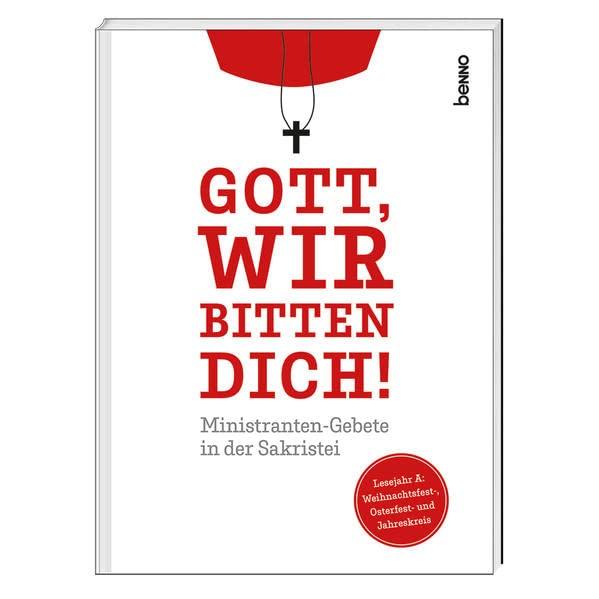 benno

GOTT, WIR BITTEN DICH!

Ministranten-Gebete in der Sakristei

Lesejahr A: Weihnachtsfest-, Osterfest- und Jahreskreis